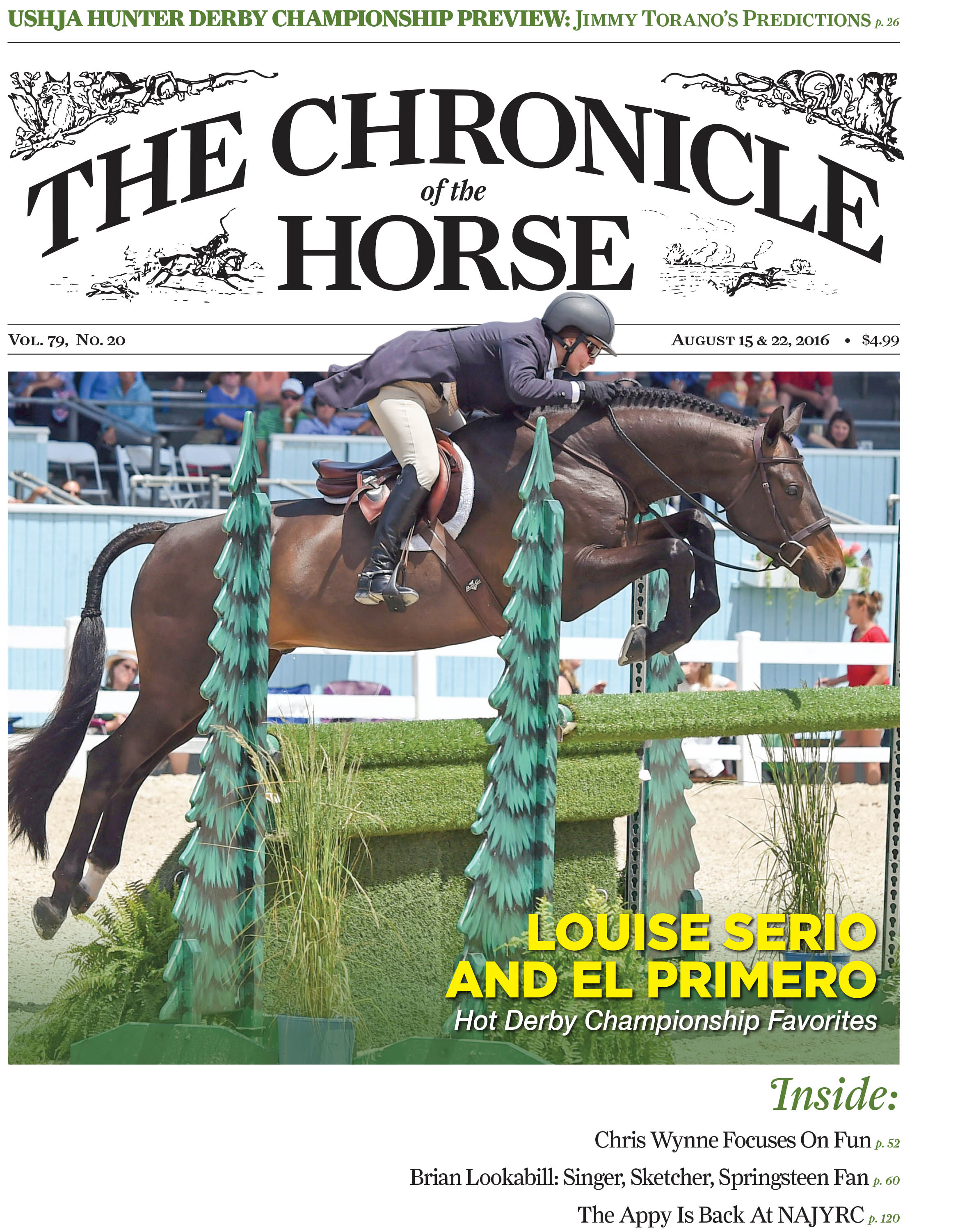 USHJA HUNTER DERBY CHAMPIONSHIP PREVIEW: JIMMY TORANO'S PREDICTIONS p. 26

THE CHRONICLE of the HORSE

VOL. 79, NO. 20

AUGUST 15 & 22, 2016 • $4.99

LOUISE SERIO AND EL PRIMERO
Hot Derby Championship Favorites

Inside:

Chris Wynne Focuses On Fun p. 52

Brian Lookabill: Singer, Sketcher, Springsteen Fan p. 60

The Appy Is Back At NAJYRC p. 120